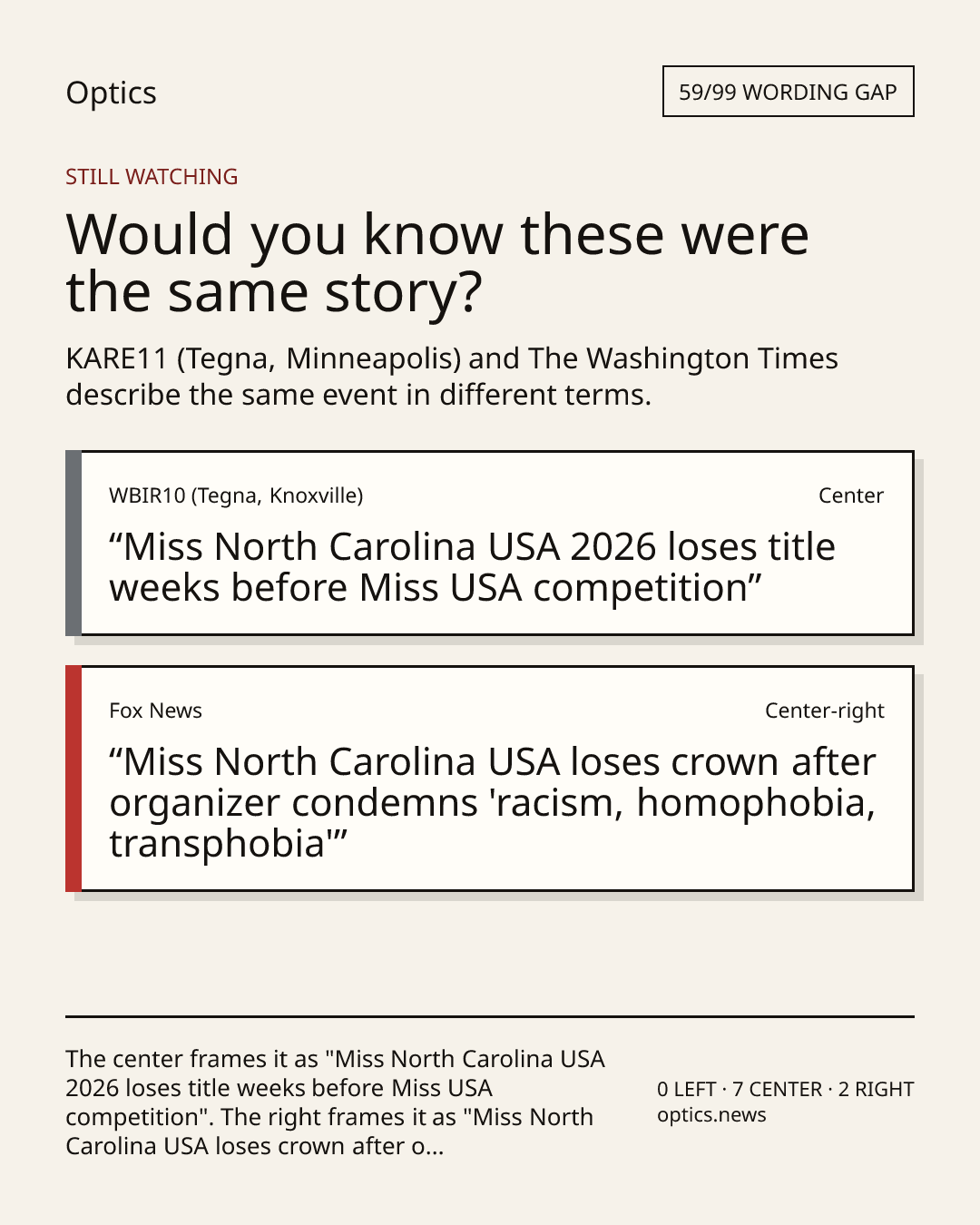 Optics

59/99 WORDING GAP

STILL WATCHING

Would you know these were the same story?

KARE11 (Tegna, Minneapolis) and The Washington Times describe the same event in different terms.

WBIR10 (Tegna, Knoxville)

Center

“Miss North Carolina USA 2026 loses title weeks before Miss USA competition”

Fox News

Center-right

“Miss North Carolina USA loses crown after organizer condemns 'racism, homophobia, transphobia'”

The center frames it as "Miss North Carolina USA 2026 loses title weeks before Miss USA competition". The right frames it as "Miss North Carolina USA loses crown after o...

0 LEFT · 7 CENTER · 2 RIGHT
optics.news